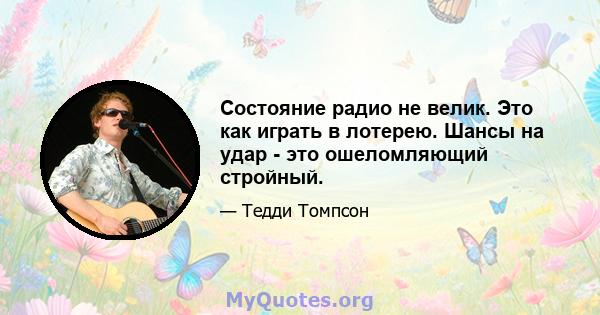 Состояние радио не велик. Это как играть в лотерею. Шансы на удар - это ошеломляющий стройный.

— Тедди Томпсон

MyQuotes.org